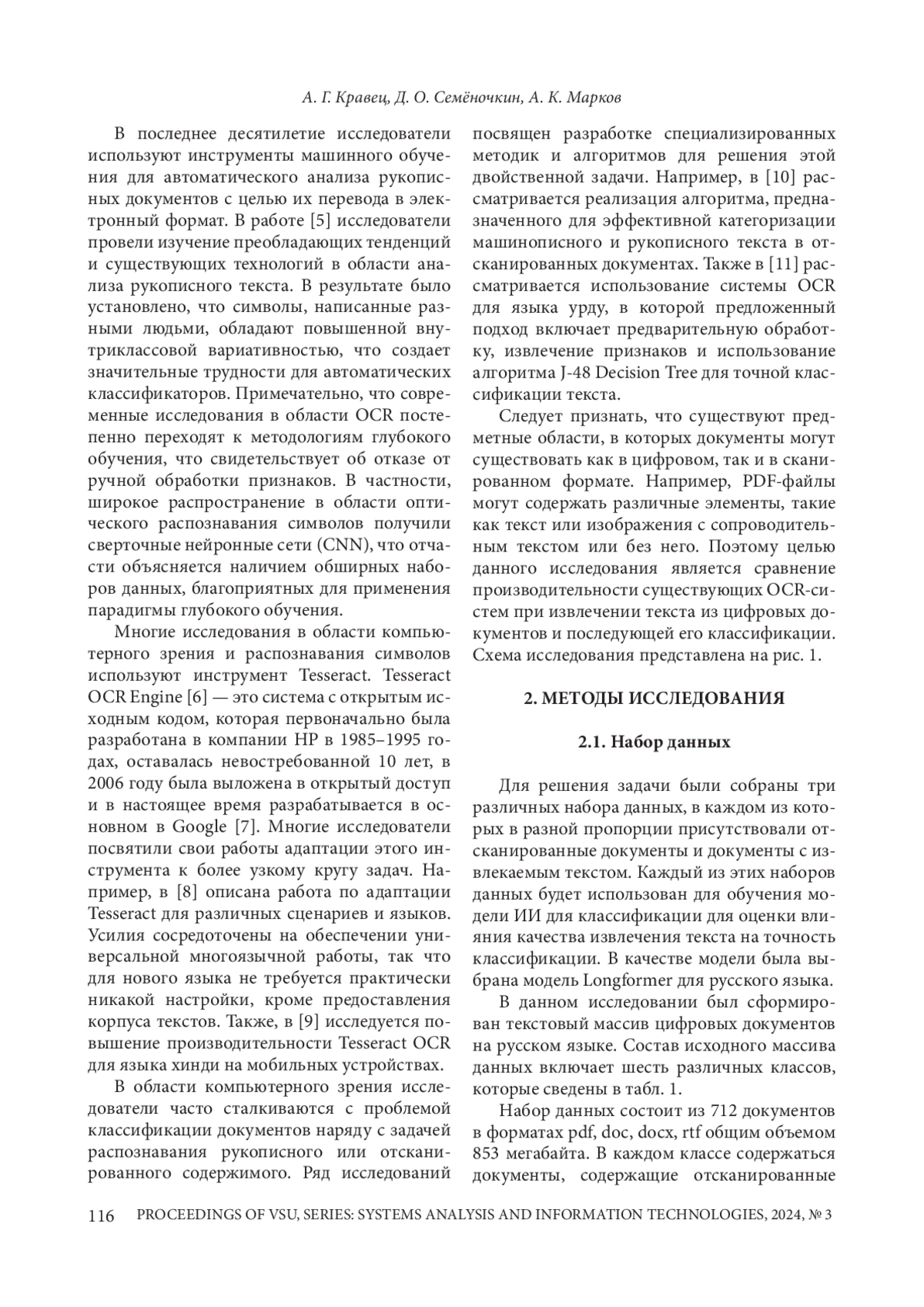 А. Г. Кравец, Д. О. Семёночкин, А. К. Марков

В последнее десятилетие исследователи используют инструменты машинного обучения для автоматического анализа рукописных документов с целью их перевода в электронный формат. В работе [5] исследователи провели изучение преобладающих тенденций и существующих технологий в области анализа рукописного текста. В результате было установлено, что символы, написанные разными людьми, обладают повышенной внутриклассовой вариативностью, что создает значительные трудности для автоматических классификаторов. Примечательно, что современные исследования в области OCR постепенно переходят к методологиям глубокого обучения, что свидетельствует об отказе от ручной обработки признаков. В частности, широкое распространение в области оптического распознавания символов получили сверточные нейронные сети (CNN), что отчасти объясняется наличием обширных наборов данных, благоприятных для применения парадигмы глубокого обучения.

Многие исследования в области компьютерного зрения и распознавания символов используют инструмент Tesseract. Tesseract OCR Engine [6] — это система с открытым исходным кодом, которая первоначально была разработана в компании HP в 1985–1995 годах, оставалась невостребованной 10 лет, в 2006 году была выложена в открытый доступ и в настоящее время разрабатывается в основном в Google [7]. Многие исследователи посвятили свои работы адаптации этого инструмента к более узкому кругу задач. Например, в [8] описана работа по адаптации Tesseract для различных сценариев и языков. Усилия сосредоточены на обеспечении универсальной многоязычной работы, так что для нового языка не требуется практически никакой настройки, кроме предоставления корпуса текстов. Также, в [9] исследуется повышение производительности Tesseract OCR для языка хинди на мобильных устройствах.

В области компьютерного зрения исследователи часто сталкиваются с проблемой классификации документов наряду с задачей распознавания рукописного или отсканированного содержимого. Ряд исследований посвящен разработке специализированных методик и алгоритмов для решения этой двойственной задачи. Например, в [10] рассматривается реализация алгоритма, предназначенного для эффективной категоризации машинописного и рукописного текста в отсканированных документах. Также в [11] рассматривается использование системы OCR для языка урду, в которой предложенный подход включает предварительную обработку, извлечение признаков и использование алгоритма J-48 Decision Tree для точной классификации текста.

Следует признать, что существуют предметные области, в которых документы могут существовать как в цифровом, так и в сканированном формате. Например, PDF-файлы могут содержать различные элементы, такие как текст или изображения с сопроводительным текстом или без него. Поэтому целью данного исследования является сравнение производительности существующих OCR-систем при извлечении текста из цифровых документов и последующей его классификации. Схема исследования представлена на рис. 1.

2. МЕТОДЫ ИССЛЕДОВАНИЯ

2.1. Набор данных

Для решения задачи были собраны три различных набора данных, в каждом из которых в разной пропорции присутствовали отсканированные документы и документы с извлекаемым текстом. Каждый из этих наборов данных будет использован для обучения модели ИИ для классификации для оценки влияния качества извлечения текста на точность классификации. В качестве модели была выбрана модель Longformer для русского языка.

В данном исследовании был сформирован текстовый массив цифровых документов на русском языке. Состав исходного массива данных включает шесть различных классов, которые сведены в табл. 1.

Набор данных состоит из 712 документов в форматах pdf, doc, docx, rtf общим объемом 853 мегабайта. В каждом классе содержаться документы, содержащие отсканированные

116 PROCEEDINGS OF VSU, SERIES: SYSTEMS ANALYSIS AND INFORMATION TECHNOLOGIES, 2024, № 3